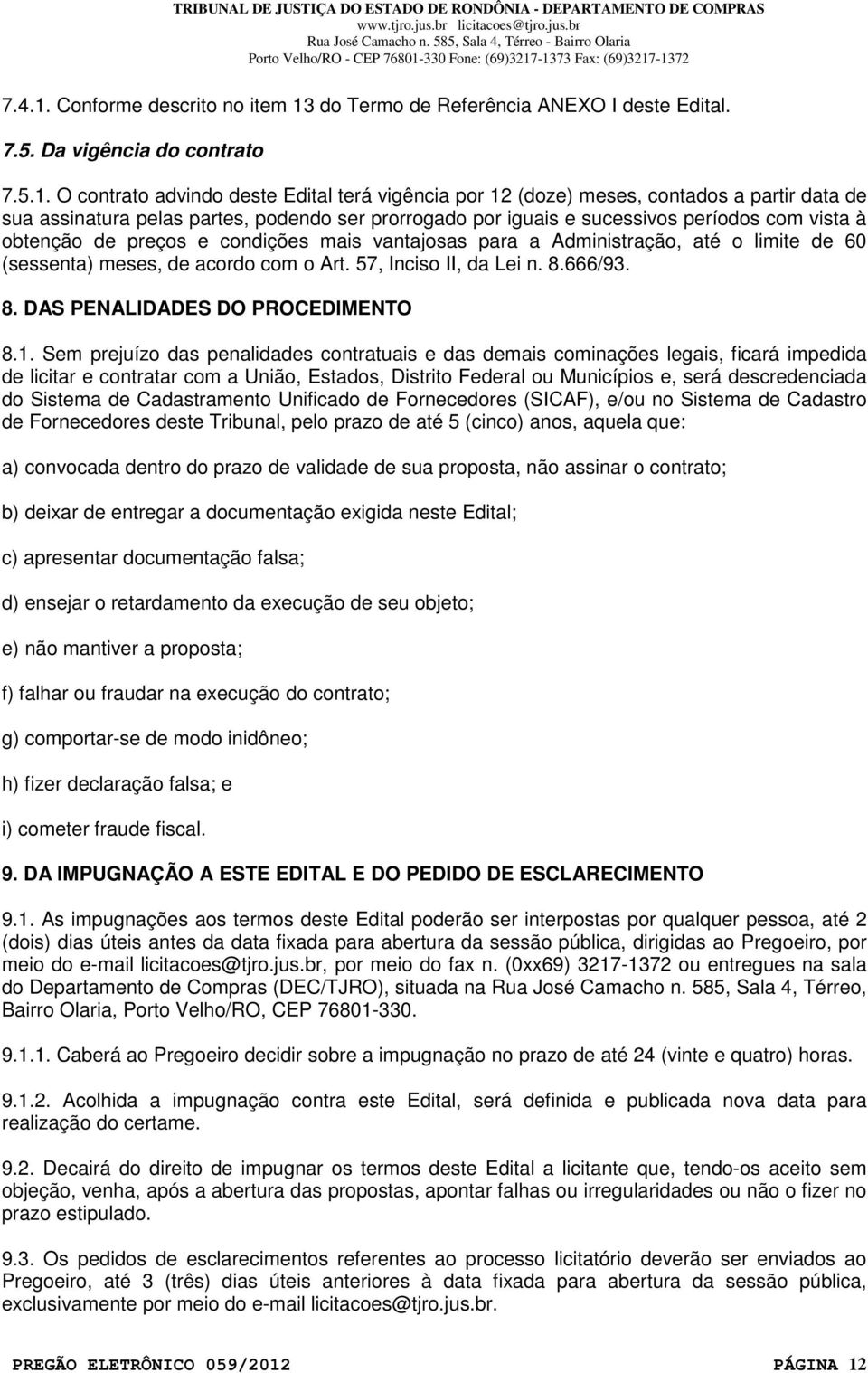 TRIBUNAL DE JUSTIÇA DO ESTADO DE RONDÔNIA - DEPARTAMENTO DE COMPRAS
www.tjro.jus.br licitacoes@tjro.jus.br
Rua José Camacho n. 585, Sala 4, Térreo - Bairro Olaria
Porto Velho/RO - CEP 76801-330 Fone: (69)3217-1373 Fax: (69)3217-1372

7.4.1. Conforme descrito no item 13 do Termo de Referência ANEXO I deste Edital.

7.5. Da vigência do contrato

7.5.1. O contrato advindo deste Edital terá vigência por 12 (doze) meses, contados a partir data de sua assinatura pelas partes, podendo ser prorrogado por iguais e sucessivos períodos com vista à obtenção de preços e condições mais vantajosas para a Administração, até o limite de 60 (sessenta) meses, de acordo com o Art. 57, Inciso II, da Lei n. 8.666/93.

8. DAS PENALIDADES DO PROCEDIMENTO

8.1. Sem prejuízo das penalidades contratuais e das demais cominações legais, ficará impedida de licitar e contratar com a União, Estados, Distrito Federal ou Municípios e, será descredenciada do Sistema de Cadastramento Unificado de Fornecedores (SICAF), e/ou no Sistema de Cadastro de Fornecedores deste Tribunal, pelo prazo de até 5 (cinco) anos, aquela que:

a) convocada dentro do prazo de validade de sua proposta, não assinar o contrato;

b) deixar de entregar a documentação exigida neste Edital;

c) apresentar documentação falsa;

d) ensejar o retardamento da execução de seu objeto;

e) não mantiver a proposta;

f) falhar ou fraudar na execução do contrato;

g) comportar-se de modo inidôneo;

h) fizer declaração falsa; e

i) cometer fraude fiscal.

9. DA IMPUGNAÇÃO A ESTE EDITAL E DO PEDIDO DE ESCLARECIMENTO

9.1. As impugnações aos termos deste Edital poderão ser interpostas por qualquer pessoa, até 2 (dois) dias úteis antes da data fixada para abertura da sessão pública, dirigidas ao Pregoeiro, por meio do e-mail licitacoes@tjro.jus.br, por meio do fax n. (0xx69) 3217-1372 ou entregues na sala do Departamento de Compras (DEC/TJRO), situada na Rua José Camacho n. 585, Sala 4, Térreo, Bairro Olaria, Porto Velho/RO, CEP 76801-330.

9.1.1. Caberá ao Pregoeiro decidir sobre a impugnação no prazo de até 24 (vinte e quatro) horas.

9.1.2. Acolhida a impugnação contra este Edital, será definida e publicada nova data para realização do certame.

9.2. Decairá do direito de impugnar os termos deste Edital a licitante que, tendo-os aceito sem objeção, venha, após a abertura das propostas, apontar falhas ou irregularidades ou não o fizer no prazo estipulado.

9.3. Os pedidos de esclarecimentos referentes ao processo licitatório deverão ser enviados ao Pregoeiro, até 3 (três) dias úteis anteriores à data fixada para abertura da sessão pública, exclusivamente por meio do e-mail licitacoes@tjro.jus.br.

PREGÃO ELETRÔNICO 059/2012 PÁGINA 12